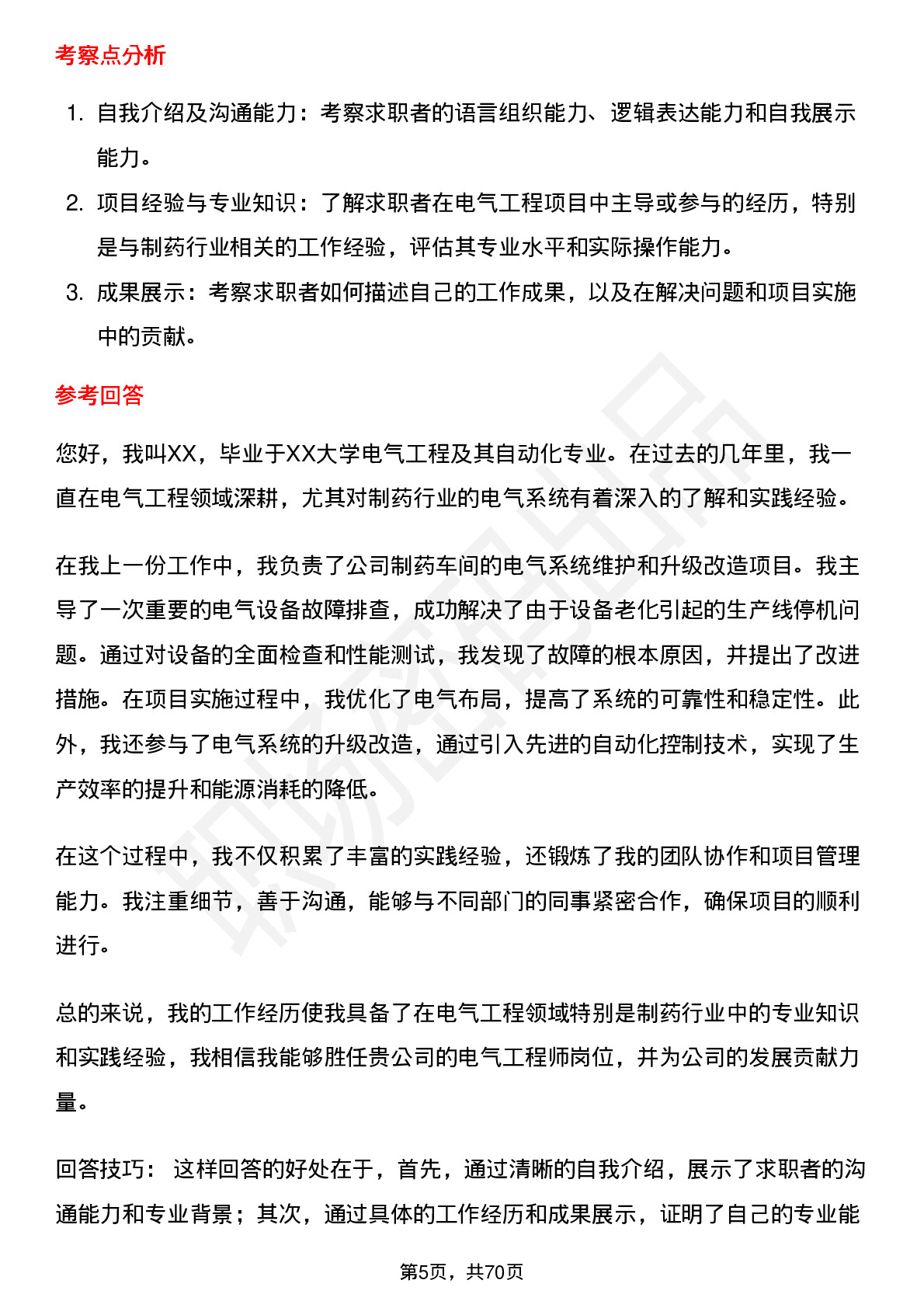 考察点分析

1. 自我介绍及沟通能力：考察求职者的语言组织能力、逻辑表达能力和自我展示能力。
2. 项目经验与专业知识：了解求职者在电气工程项目中主导或参与的经历，特别是与制药行业相关的工作经验，评估其专业水平和实际操作能力。
3. 成果展示：考察求职者如何描述自己的工作成果，以及在解决问题和项目实施中的贡献。

参考回答

您好，我叫XX，毕业于XX大学电气工程及其自动化专业。在过去的几年里，我一直在电气工程领域深耕，尤其对制药行业的电气系统有着深入的了解和实践经验。

在我上一份工作中，我负责了公司制药车间的电气系统维护和升级改造项目。我主导了一次重要的电气设备故障排查，成功解决了由于设备老化引起的生产线停机问题。通过对设备的全面检查和性能测试，我发现了故障的根本原因，并提出了改进措施。在项目实施过程中，我优化了电气布局，提高了系统的可靠性和稳定性。此外，我还参与了电气系统的升级改造，通过引入先进的自动化控制技术，实现了生产效率的提升和能源消耗的降低。

在这个过程中，我不仅积累了丰富的实践经验，还锻炼了我的团队协作和项目管理能力。我注重细节，善于沟通，能够与不同部门的同事紧密合作，确保项目的顺利进行。

总的来说，我的工作经历使我具备了在电气工程领域特别是制药行业中的专业知识和实践经验，我相信我能够胜任贵公司的电气工程师岗位，并为公司的发展贡献力量。

回答技巧： 这样回答的好处在于，首先，通过清晰的自我介绍，展示了求职者的沟通能力和专业背景；其次，通过具体的工作经历和成果展示，证明了自己的专业能

第5页，共70页